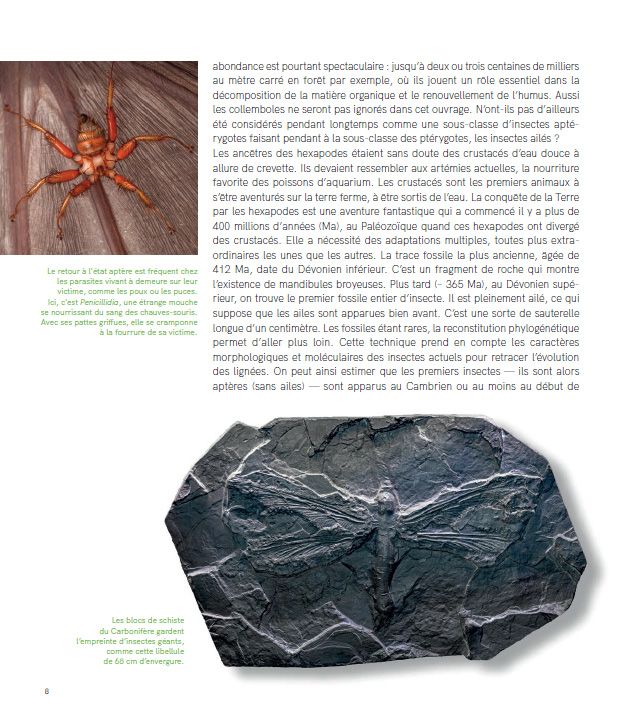 abondance est pourtant spectaculaire : jusqu'à deux ou trois centaines de milliers au mètre carré en forêt par exemple, où ils jouent un rôle essentiel dans la décomposition de la matière organique et le renouvellement de l'humus. Aussi les collemboles ne seront pas ignorés dans cet ouvrage. N'ont-ils pas d'ailleurs été considérés pendant longtemps comme une sous-classe d'insectes aptérygotes faisant pendant à la sous-classe des ptérygotes, les insectes ailés ?
Les ancêtres des hexapodes étaient sans doute des crustacés d'eau douce à allure de crevette. Ils devaient ressembler aux artémies actuelles, la nourriture favorite des poissons d'aquarium. Les crustacés sont les premiers animaux à s'être aventurés sur la terre ferme, à être sortis de l'eau. La conquête de la Terre par les hexapodes est une aventure fantastique qui a commencé il y a plus de 400 millions d'années (Ma), au Paléozoïque quand ces hexapodes ont divergé des crustacés. Elle a nécessité des adaptations multiples, toutes plus extraordinaires les unes que les autres. La trace fossile la plus ancienne, âgée de 412 Ma, date du Dévonien inférieur. C'est un fragment de roche qui montre l'existence de mandibules broyeuses. Plus tard (– 365 Ma), au Dévonien supérieur, on trouve le premier fossile entier d'insecte. Il est pleinement ailé, ce qui suppose que les ailes sont apparues bien avant. C'est une sorte de sauterelle longue d'un centimètre. Les fossiles étant rares, la reconstitution phylogénétique permet d'aller plus loin. Cette technique prend en compte les caractères morphologiques et moléculaires des insectes actuels pour retracer l'évolution des lignées. On peut ainsi estimer que les premiers insectes — ils sont alors aptères (sans ailes) — sont apparus au Cambrien ou au moins au début de

Le retour à l'état aptère est fréquent chez les parasites vivant à demeure sur leur victime, comme les poux ou les puces. Ici, c'est Penicillidia, une étrange mouche se nourrissant du sang des chauves-souris. Avec ses pattes griffues, elle se cramponne à la fourrure de sa victime.

Les blocs de schiste du Carbonifère gardent l'empreinte d'insectes géants, comme cette libellule de 68 cm d'envergure.

8